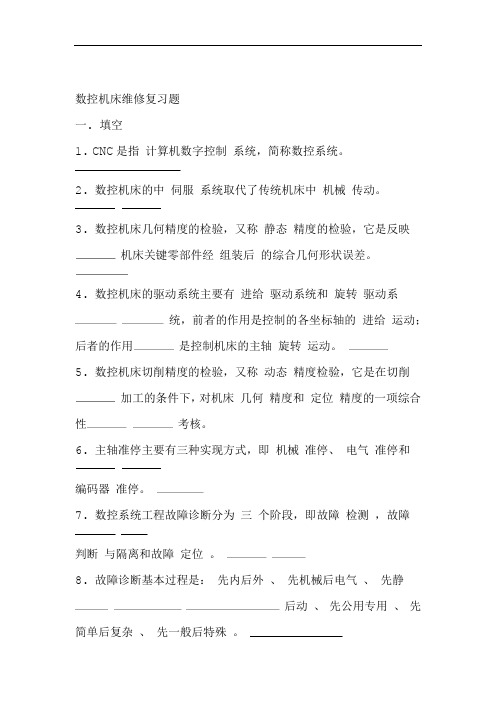 数控机床维修复习题

一．填空

1．CNC 是指 计算机数字控制 系统，简称数控系统。

2．数控机床的中 伺服 系统取代了传统机床中 机械 传动。

3．数控机床几何精度的检验，又称 静态 精度的检验，它是反映机床关键零部件经 组装后 的综合几何形状误差。

4．数控机床的驱动系统主要有 进给 驱动系统和 旋转 驱动系统，前者的作用是控制的各坐标轴的 进给 运动；后者的作用是控制机床的主轴 旋转 运动。

5．数控机床切削精度的检验，又称 动态 精度检验，它是在切削加工的条件下，对机床 几何 精度和 定位 精度的一项综合性考核。

6．主轴准停主要有三种实现方式，即 机械 准停、 电气 准停和编码器 准停。

7．数控系统工程故障诊断分为 三 个阶段，即故障 检测 ，故障判断 与隔离和故障 定位 。

8．故障诊断基本过程是： 先内后外 、 先机械后电气 、 先静后动 、 先公用专用 、 先简单后复杂 、 先一般后特殊 。